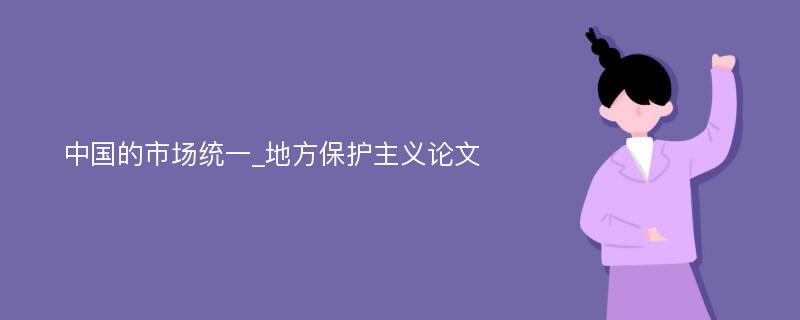 中国的市场统一_地方保护主义论文